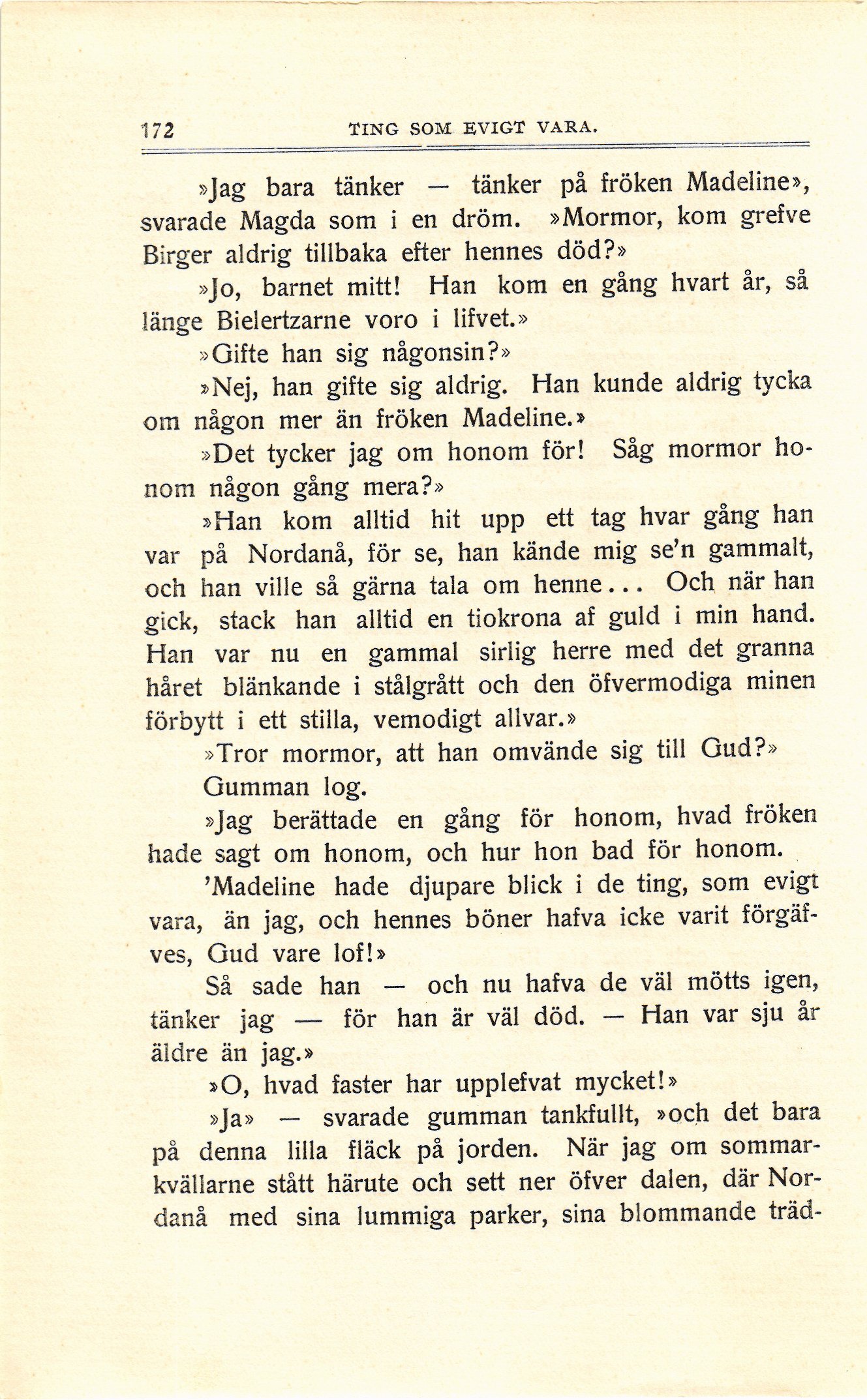 172 TING SOM EVIGT VARA.

»Jag bara tänker — tänker på fröken Madeline», svarade Magda som i en dröm. »Mormor, kom grefve Birger aldrig tillbaka efter hennes död?»

»Jo, barnet mitt! Han kom en gång hvart år, så länge Bielertzarne voro i lifvet.»

»Gifte han sig någonsin?»

»Nej, han gifte sig aldrig. Han kunde aldrig tycka om någon mer än fröken Madeline.»

»Det tycker jag om honom för! Såg mormor honom någon gång mera?»

»Han kom alltid hit upp ett tag hvar gång han var på Nordanå, för se, han kände mig se'n gammalt, och han ville så gärna tala om henne... Och när han gick, stack han alltid en tiokrona af guld i min hand. Han var nu en gammal sirlig herre med det granna håret blänkande i stålgrått och den öfvermodiga minen förbytt i ett stilla, vemodigt allvar.»

»Tror mormor, att han omvände sig till Gud?»

Gumman log.

»Jag berättade en gång för honom, hvad fröken hade sagt om honom, och hur hon bad för honom.

'Madeline hade djupare blick i de ting, som evigt vara, än jag, och hennes böner hafva icke varit förgäfves, Gud vare lof!»

Så sade han — och nu hafva de väl mötts igen, tänker jag — för han är väl död. — Han var sju år äldre än jag.»

»O, hvad faster har upplefvat mycket!»

»Ja» — svarade gumman tankfullt, »och det bara på denna lilla fläck på jorden. När jag om sommarkvällarne stått härute och sett ner öfver dalen, där Nordanå med sina lummiga parker, sina blommande träd-